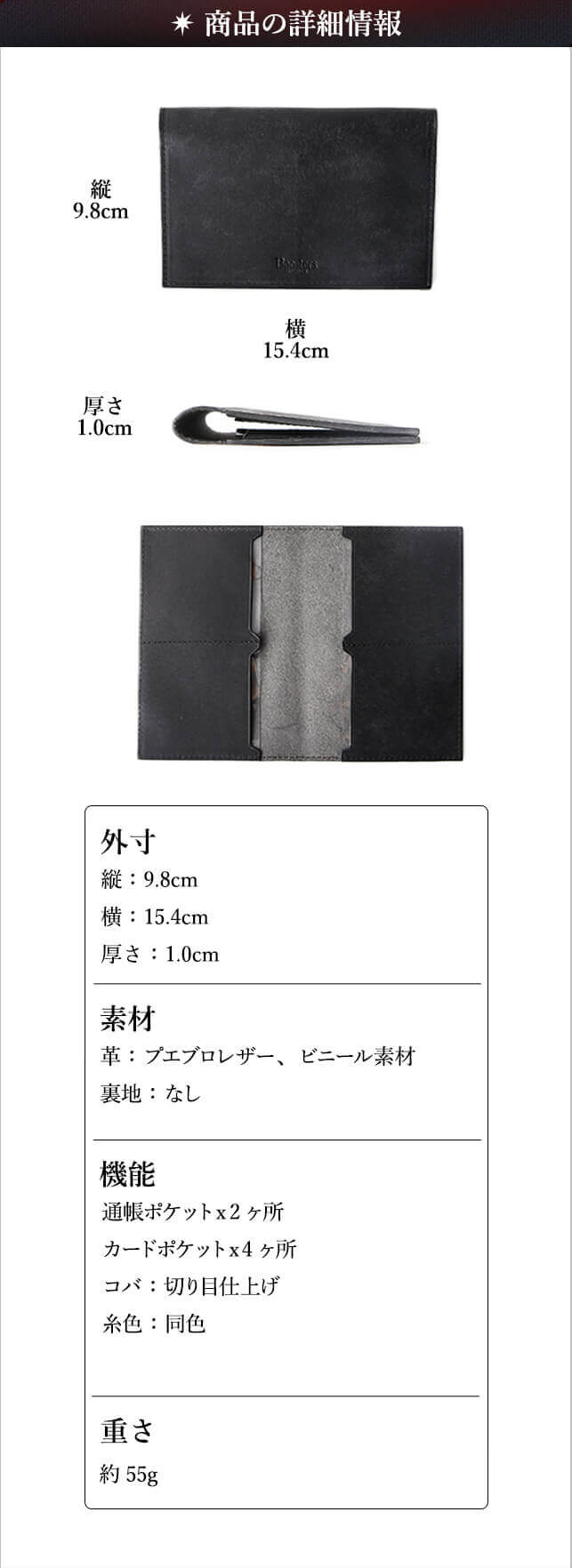 ✷ 商品の詳細情報

縦
9.8cm

横
15.4cm

厚さ
1.0cm

外寸

縦：9.8cm

横：15.4cm

厚さ：1.0cm

素材

革：プエブロレザー、ビニール素材

裏地：なし

機能

通帳ポケットx2ヶ所

カードポケットx4ヶ所

コバ：切り目仕上げ

糸色：同色

重さ

約55g